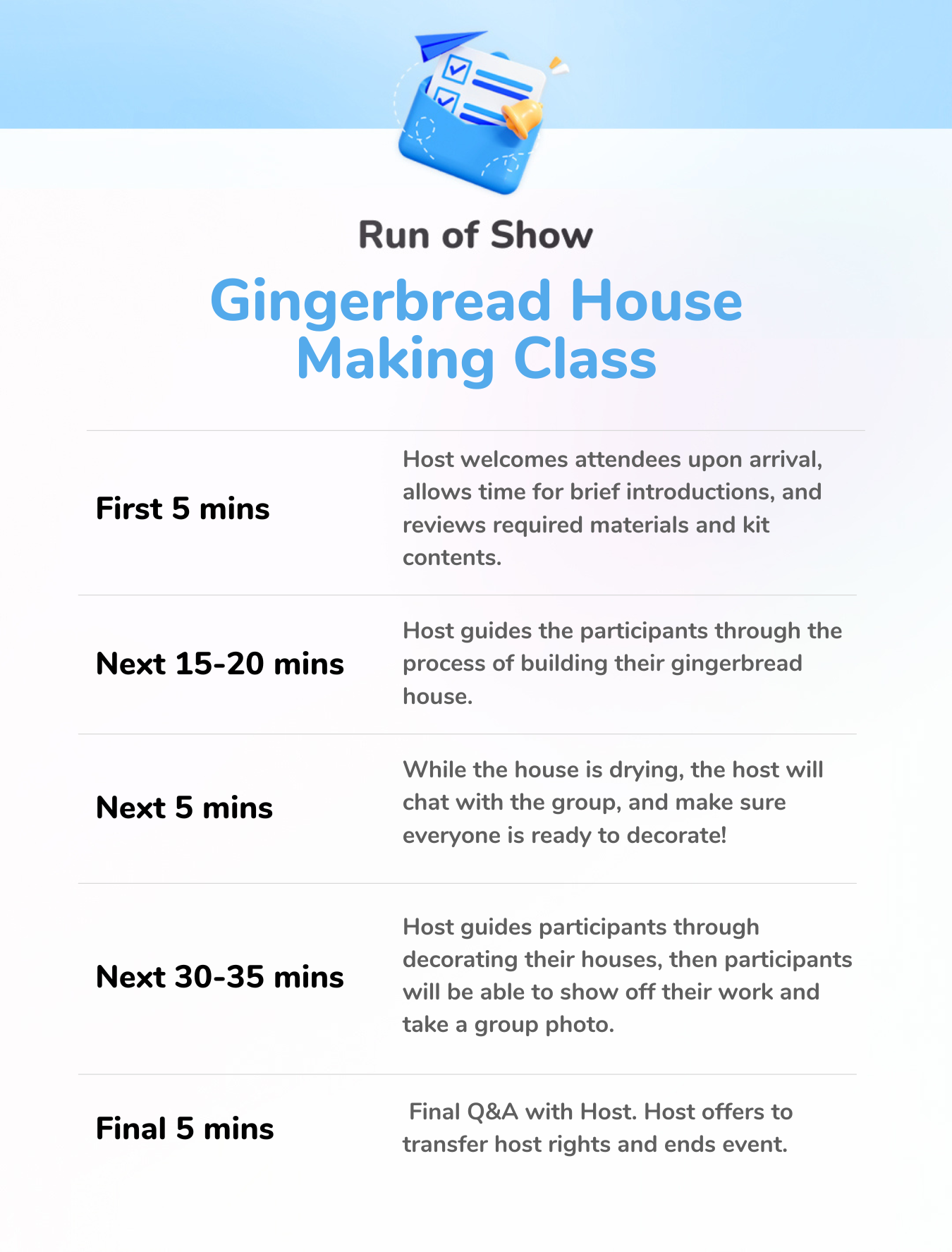 Run of Show

Gingerbread House Making Class

First 5 mins

Host welcomes attendees upon arrival, allows time for brief introductions, and reviews required materials and kit contents.

Next 15-20 mins

Host guides the participants through the process of building their gingerbread house.

Next 5 mins

While the house is drying, the host will chat with the group, and make sure everyone is ready to decorate!

Next 30-35 mins

Host guides participants through decorating their houses, then participants will be able to show off their work and take a group photo.

Final 5 mins

Final Q&A with Host. Host offers to transfer host rights and ends event.